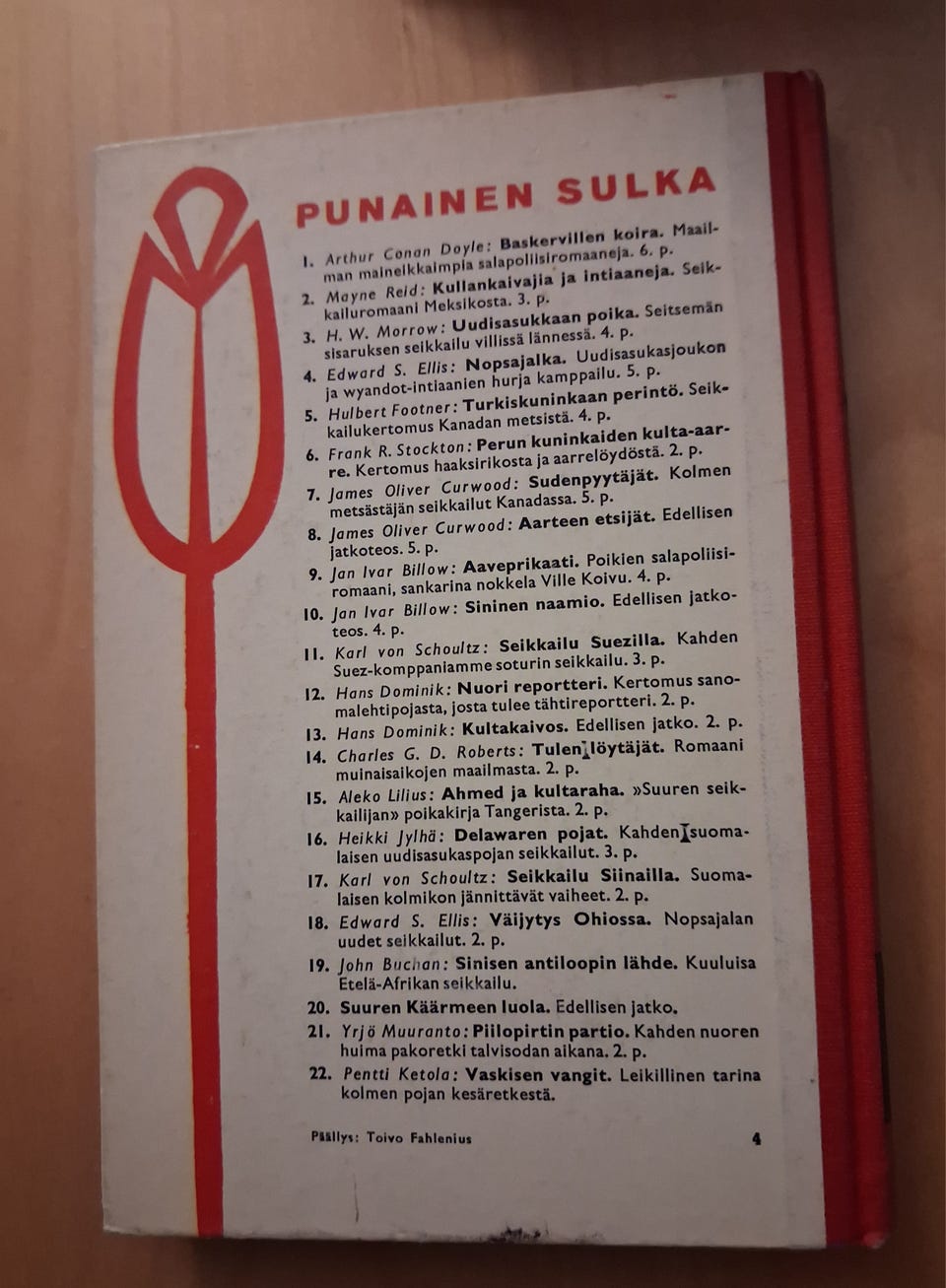 PUNAINEN SULKA

1. Arthur Conan Doyle: Baskervillen koira. Maailman maineikkaimpia salapoliisiromaaneja. 6. p.
2. Mayne Reid: Kullankaivajia ja intiaaneja. Seikkailuromaani Meksikosta. 3. p.
3. H. W. Morrow: Uudisasukkaan poika. Seitsemän sisaruksen seikkailu villissä lännessä. 4. p.
4. Edward S. Ellis: Nopsajalka. Uudisasukasjoukon ja wyandot-intiaanien hurja kamppailu. 5. p.
5. Hulbert Footner: Turkiskuninkaan perintö. Seikkailukertomus Kanadan metsistä. 4. p.
6. Frank R. Stockton: Perun kuninkaiden kulta-aarre. Kertomus haaksirikosta ja aarrelöydöstä. 2. p.
7. James Oliver Curwood: Sudenpyytäjät. Kolmen metsästäjän seikkailut Kanadassa. 5. p.
8. James Oliver Curwood: Aarteen etsijät. Edellisen jatkoteos. 5. p.
9. Jan Ivar Billow: Aaveprikaati. Poikien salapoliisiromaani, sankarina nokkela Ville Koivu. 4. p.
10. Jan Ivar Billow: Sininen naamio. Edellisen jatkoteos. 4. p.
11. Karl von Schoultz: Seikkailu Suezilla. Kahden Suez-komppaniamme soturin seikkailu. 3. p.
12. Hans Dominik: Nuori reportteri. Kertomus sanomalehtipojasta, josta tulee tähtireportteri. 2. p.
13. Hans Dominik: Kultakaivos. Edellisen jatko. 2. p.
14. Charles G. D. Roberts: Tulen löytäjät. Romaani muinaisaikojen maailmasta. 2. p.
15. Aleko Lilius: Ahmed ja kultaraha. »Suuren seikkailijan» poikakirja Tangerista. 2. p.
16. Heikki Jylhä: Delawaren pojat. Kahden suomalaisen uudisasukaspojan seikkailut. 3. p.
17. Karl von Schoultz: Seikkailu Siinailla. Suomalaisen kolmikon jännittävät vaiheet. 2. p.
18. Edward S. Ellis: Väijytys Ohiossa. Nopsajalan uudet seikkailut. 2. p.
19. John Buchan: Sinisen antiloopin lähde. Kuuluisa Etelä-Afrikan seikkailu.
20. Suuren Käärmeen luola. Edellisen jatko.
21. Yrjö Muuranto: Piilopirtin partio. Kahden nuoren huima pakoretki talvisodan aikana. 2. p.
22. Pentti Ketola: Vaskisen vangit. Leikillinen tarina kolmen pojan kesäretkestä.

Päällys: Toivo Fahlenius

4